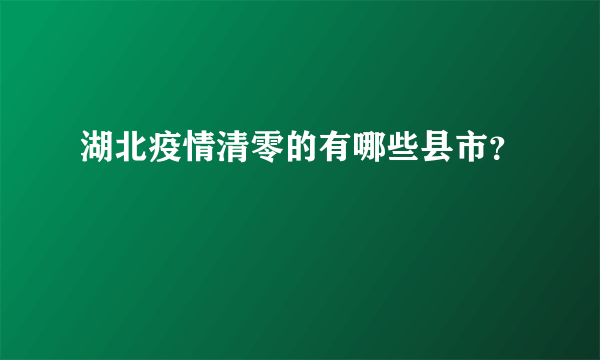 湖北疫情清零的有哪些县市?